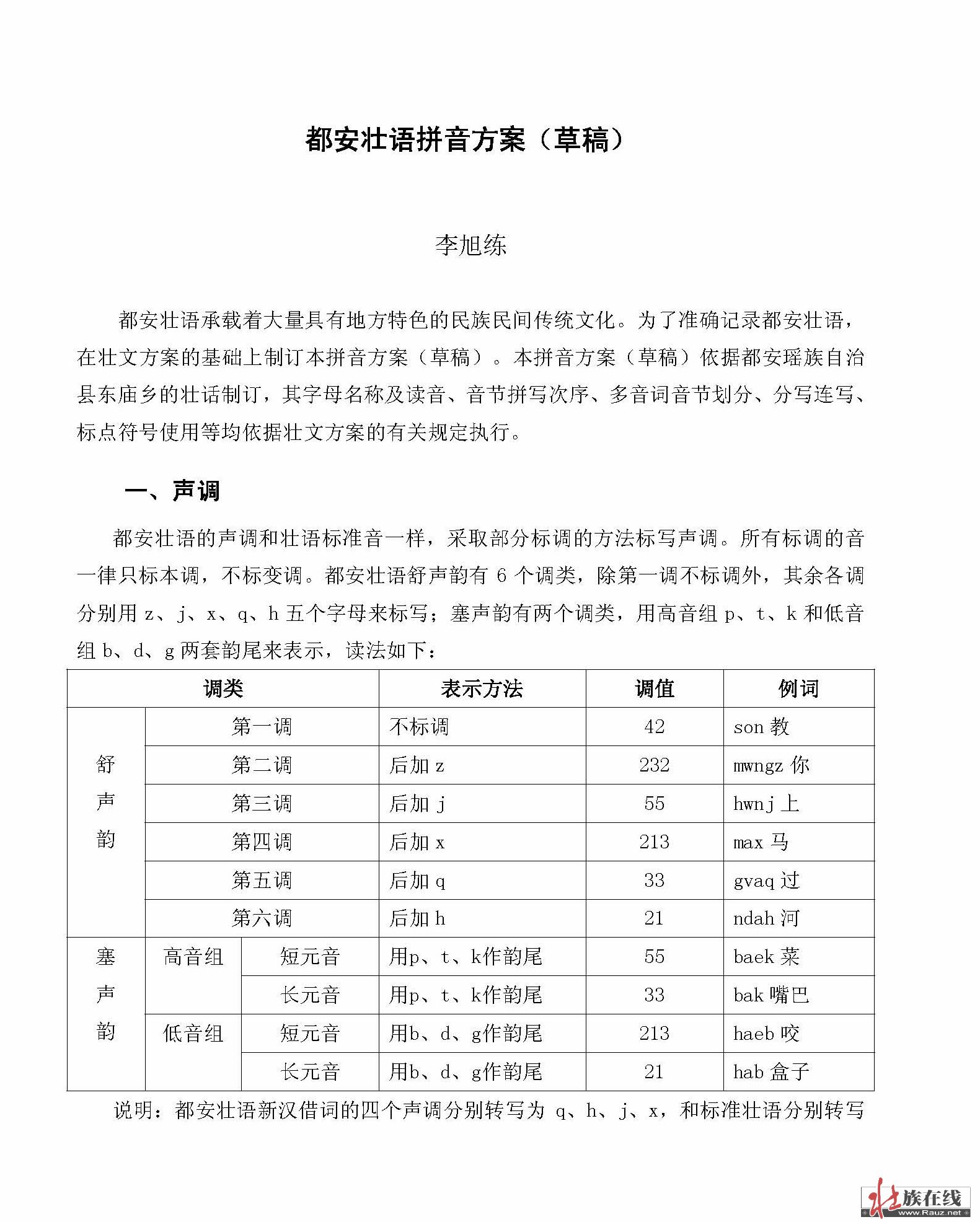 都安壮语拼音方案（草稿）

李旭练

都安壮语承载着大量具有地方特色的民族民间传统文化。为了准确记录都安壮语，在壮文方案的基础上制订本拼音方案（草稿）。本拼音方案（草稿）依据都安瑶族自治县东庙乡的壮话制订，其字母名称及读音、音节拼写次序、多音词音节划分、分写连写、标点符号使用等均依据壮文方案的有关规定执行。

一、声调

都安壮语的声调和壮语标准音一样，采取部分标调的方法标写声调。所有标调的音一律只标本调，不标变调。都安壮语舒声韵有 6 个调类，除第一调不标调外，其余各调分别用 z、j、x、q、h 五个字母来标写；塞声韵有两个调类，用高音组 p、t、k 和低音组 b、d、g 两套韵尾来表示，读法如下：

| 调类 | | | 表示方法 | 调值 | 例词 |
|---|---|---|---|---|---|
| 舒声韵 | 第一调 | | 不标调 | 42 | son 教 |
| | 第二调 | | 后加 z | 232 | mwngz 你 |
| | 第三调 | | 后加 j | 55 | hwnj 上 |
| | 第四调 | | 后加 x | 213 | max 马 |
| | 第五调 | | 后加 q | 33 | gvaq 过 |
| | 第六调 | | 后加 h | 21 | ndah 河 |
| 塞声韵 | 高音组 | 短元音 | 用p、t、k作韵尾 | 55 | baek 菜 |
| | | 长元音 | 用p、t、k作韵尾 | 33 | bak 嘴巴 |
| | 低音组 | 短元音 | 用b、d、g作韵尾 | 213 | haeb 咬 |
| | | 长元音 | 用b、d、g作韵尾 | 21 | hab 盒子 |

说明：都安壮语新汉借词的四个声调分别转写为 q、h、j、x，和标准壮语分别转写

壮族在线
www.Rauz.net